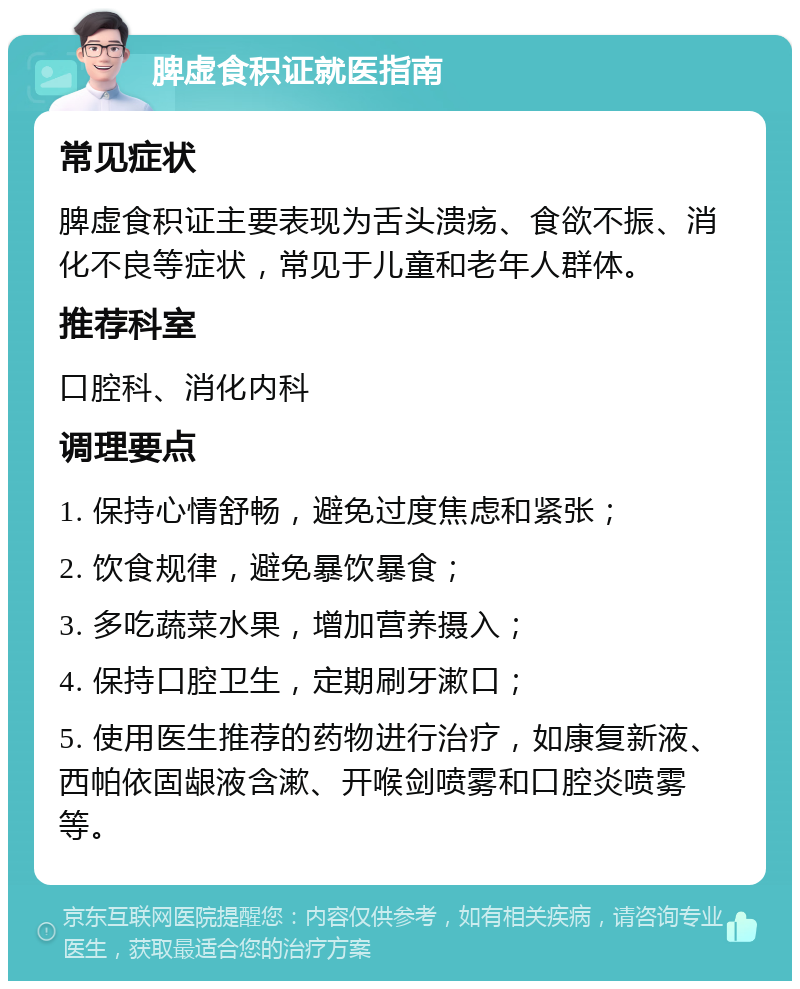 脾虚食积证就医指南

常见症状

脾虚食积证主要表现为舌头溃疡、食欲不振、消化不良等症状，常见于儿童和老年人群体。

推荐科室

口腔科、消化内科

调理要点

1. 保持心情舒畅，避免过度焦虑和紧张；

2. 饮食规律，避免暴饮暴食；

3. 多吃蔬菜水果，增加营养摄入；

4. 保持口腔卫生，定期刷牙漱口；

5. 使用医生推荐的药物进行治疗，如康复新液、西帕依固龈液含漱、开喉剑喷雾和口腔炎喷雾等。

京东互联网医院提醒您：内容仅供参考，如有相关疾病，请咨询专业医生，获取最适合您的治疗方案